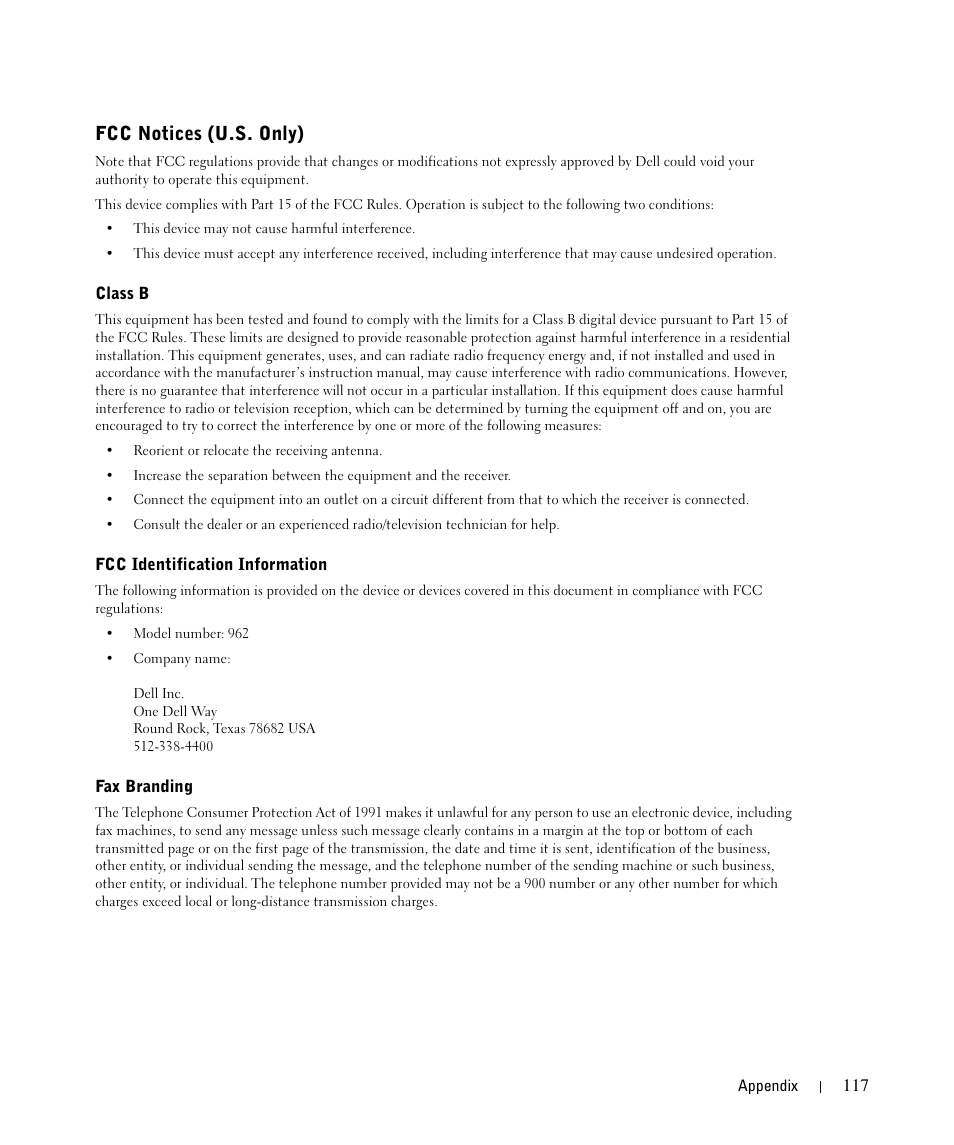 FCC Notices (U.S. Only)

Note that FCC regulations provide that changes or modifications not expressly approved by Dell could void your authority to operate this equipment.

This device complies with Part 15 of the FCC Rules. Operation is subject to the following two conditions:

• This device may not cause harmful interference.

• This device must accept any interference received, including interference that may cause undesired operation.

Class B

This equipment has been tested and found to comply with the limits for a Class B digital device pursuant to Part 15 of the FCC Rules. These limits are designed to provide reasonable protection against harmful interference in a residential installation. This equipment generates, uses, and can radiate radio frequency energy and, if not installed and used in accordance with the manufacturer's instruction manual, may cause interference with radio communications. However, there is no guarantee that interference will not occur in a particular installation. If this equipment does cause harmful interference to radio or television reception, which can be determined by turning the equipment off and on, you are encouraged to try to correct the interference by one or more of the following measures:

• Reorient or relocate the receiving antenna.

• Increase the separation between the equipment and the receiver.

• Connect the equipment into an outlet on a circuit different from that to which the receiver is connected.

• Consult the dealer or an experienced radio/television technician for help.

FCC Identification Information

The following information is provided on the device or devices covered in this document in compliance with FCC regulations:

• Model number: 962

• Company name:

Dell Inc.
One Dell Way
Round Rock, Texas 78682 USA
512-338-4400

Fax Branding

The Telephone Consumer Protection Act of 1991 makes it unlawful for any person to use an electronic device, including fax machines, to send any message unless such message clearly contains in a margin at the top or bottom of each transmitted page or on the first page of the transmission, the date and time it is sent, identification of the business, other entity, or individual sending the message, and the telephone number of the sending machine or such business, other entity, or individual. The telephone number provided may not be a 900 number or any other number for which charges exceed local or long-distance transmission charges.

Appendix | 117